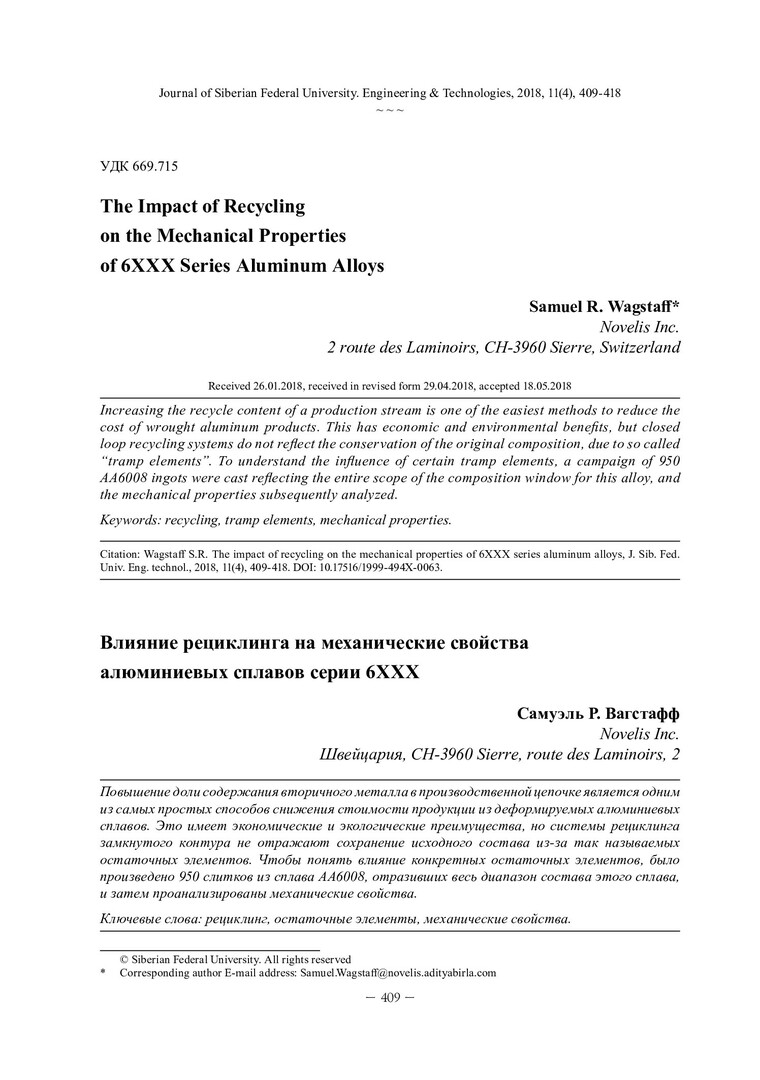 Journal of Siberian Federal University. Engineering & Technologies, 2018, 11(4), 409-418
~ ~ ~

УДК 669.715

The Impact of Recycling on the Mechanical Properties of 6XXX Series Aluminum Alloys

Samuel R. Wagstaff*
Novelis Inc.
2 route des Laminoirs, CH-3960 Sierre, Switzerland

Received 26.01.2018, received in revised form 29.04.2018, accepted 18.05.2018

Increasing the recycle content of a production stream is one of the easiest methods to reduce the cost of wrought aluminum products. This has economic and environmental benefits, but closed loop recycling systems do not reflect the conservation of the original composition, due to so called "tramp elements". To understand the influence of certain tramp elements, a campaign of 950 AA6008 ingots were cast reflecting the entire scope of the composition window for this alloy, and the mechanical properties subsequently analyzed.

Keywords: recycling, tramp elements, mechanical properties.

Citation: Wagstaff S.R. The impact of recycling on the mechanical properties of 6XXX series aluminum alloys, J. Sib. Fed. Univ. Eng. technol., 2018, 11(4), 409-418. DOI: 10.17516/1999-494X-0063.

Влияние рециклинга на механические свойства алюминиевых сплавов серии 6XXX

Самуэль Р. Вагстафф
Novelis Inc.
Швейцария, CH-3960 Sierre, route des Laminoirs, 2

Повышение доли содержания вторичного металла в производственной цепочке является одним из самых простых способов снижения стоимости продукции из деформируемых алюминиевых сплавов. Это имеет экономические и экологические преимущества, но системы рециклинга замкнутого контура не отражают сохранение исходного состава из-за так называемых остаточных элементов. Чтобы понять влияние конкретных остаточных элементов, было произведено 950 слитков из сплава AA6008, отразивших весь диапазон состава этого сплава, и затем проанализированы механические свойства.

Ключевые слова: рециклинг, остаточные элементы, механические свойства.

© Siberian Federal University. All rights reserved
* Corresponding author E-mail address: Samuel.Wagstaff@novelis.adityabirla.com

– 409 –